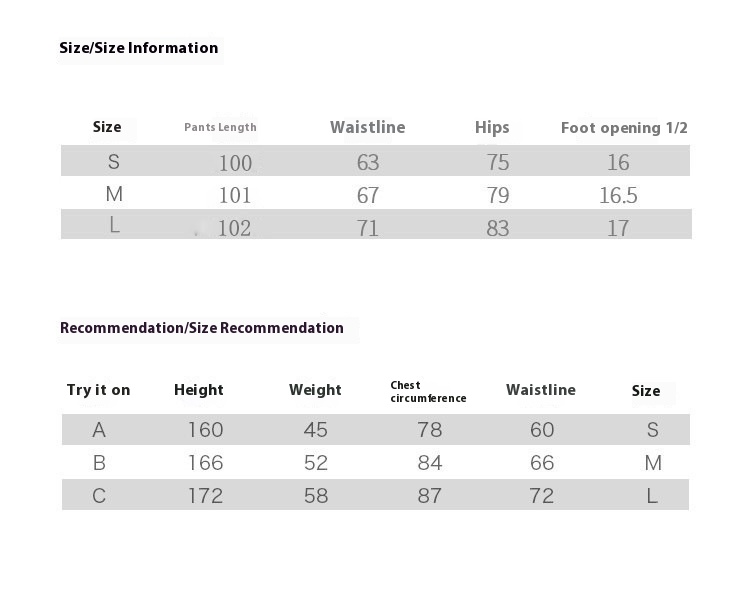 Size/Size Information

| Size | Pants Length | Waistline | Hips | Foot opening 1/2 |
|---|---|---|---|---|
| S | 100 | 63 | 75 | 16 |
| M | 101 | 67 | 79 | 16.5 |
| L | 102 | 71 | 83 | 17 |

Recommendation/Size Recommendation

| Try it on | Height | Weight | Chest circumference | Waistline | Size |
|---|---|---|---|---|---|
| A | 160 | 45 | 78 | 60 | S |
| B | 166 | 52 | 84 | 66 | M |
| C | 172 | 58 | 87 | 72 | L |